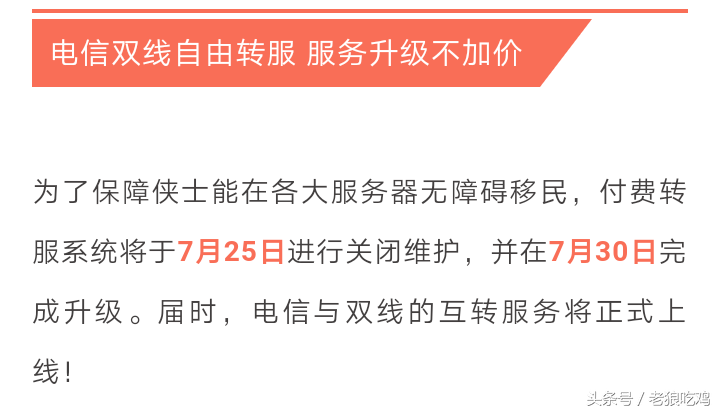 电信双线自由转服 服务升级不加价

为了保障侠士能在各大服务器无障碍移民，付费转服系统将于7月25日进行关闭维护，并在7月30日完成升级。届时，电信与双线的互转服务将正式上线！

头条号 / 老狼吃鸡